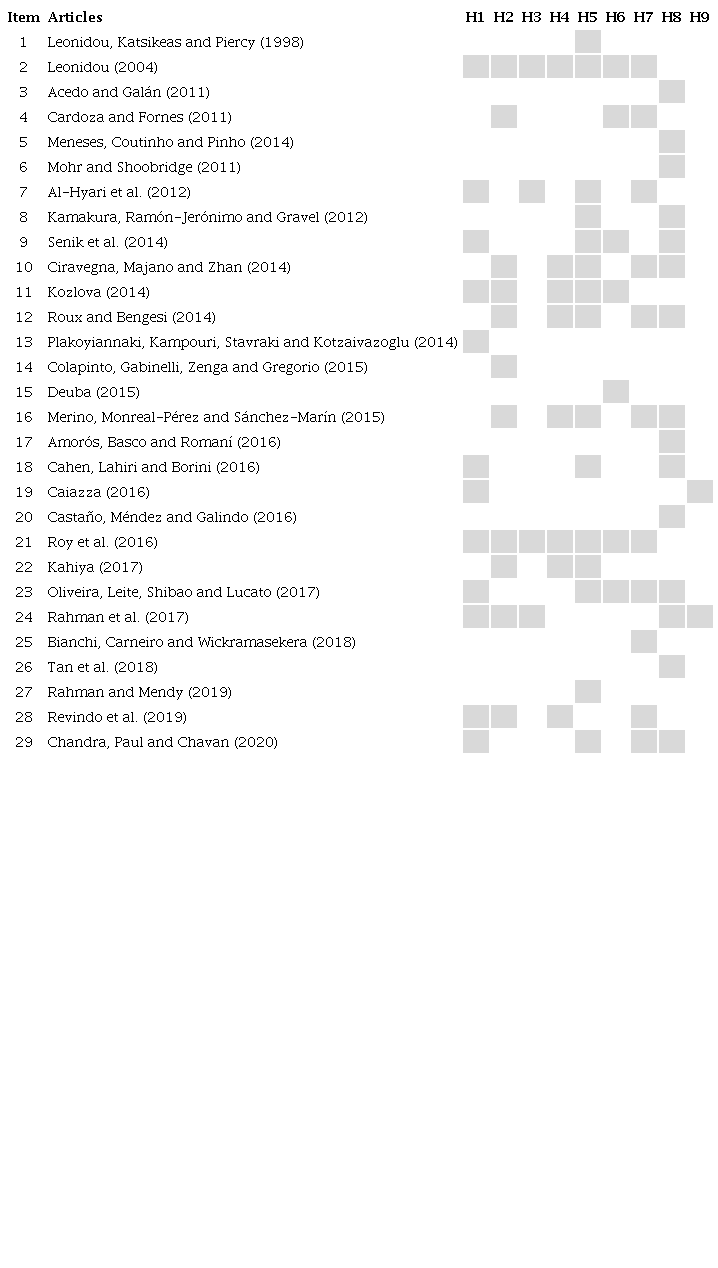 | Item | Articles | H1 | H2 | H3 | H4 | H5 | H6 | H7 | H8 | H9 |
|---|---|---|---|---|---|---|---|---|---|---|
| 1 | Leonidou, Katsikeas and Piercy (1998) | | | | | | | | | |
| 2 | Leonidou (2004) | | | | | | | | | |
| 3 | Acedo and Galán (2011) | | | | | | | | | |
| 4 | Cardoza and Fornes (2011) | | | | | | | | | |
| 5 | Meneses, Coutinho and Pinho (2014) | | | | | | | | | |
| 6 | Mohr and Shoobridge (2011) | | | | | | | | | |
| 7 | Al-Hyari et al. (2012) | | | | | | | | | |
| 8 | Kamakura, Ramón-Jerónimo and Gravel (2012) | | | | | | | | | |
| 9 | Senik et al. (2014) | | | | | | | | | |
| 10 | Ciravegna, Majano and Zhan (2014) | | | | | | | | | |
| 11 | Kozlova (2014) | | | | | | | | | |
| 12 | Roux and Bengesi (2014) | | | | | | | | | |
| 13 | Plakoyiannaki, Kampouri, Stavraki and Kotzaivazoglu (2014) | | | | | | | | | |
| 14 | Colapinto, Gabinelli, Zenga and Gregorio (2015) | | | | | | | | | |
| 15 | Deuba (2015) | | | | | | | | | |
| 16 | Merino, Monreal-Pérez and Sánchez-Marín (2015) | | | | | | | | | |
| 17 | Amorós, Basco and Romaní (2016) | | | | | | | | | |
| 18 | Cahen, Lahiri and Borini (2016) | | | | | | | | | |
| 19 | Caiazza (2016) | | | | | | | | | |
| 20 | Castaño, Méndez and Galindo (2016) | | | | | | | | | |
| 21 | Roy et al. (2016) | | | | | | | | | |
| 22 | Kahiya (2017) | | | | | | | | | |
| 23 | Oliveira, Leite, Shibao and Lucato (2017) | | | | | | | | | |
| 24 | Rahman et al. (2017) | | | | | | | | | |
| 25 | Bianchi, Carneiro and Wickramasekera (2018) | | | | | | | | | |
| 26 | Tan et al. (2018) | | | | | | | | | |
| 27 | Rahman and Mendy (2019) | | | | | | | | | |
| 28 | Revindo et al. (2019) | | | | | | | | | |
| 29 | Chandra, Paul and Chavan (2020) | | | | | | | | | |